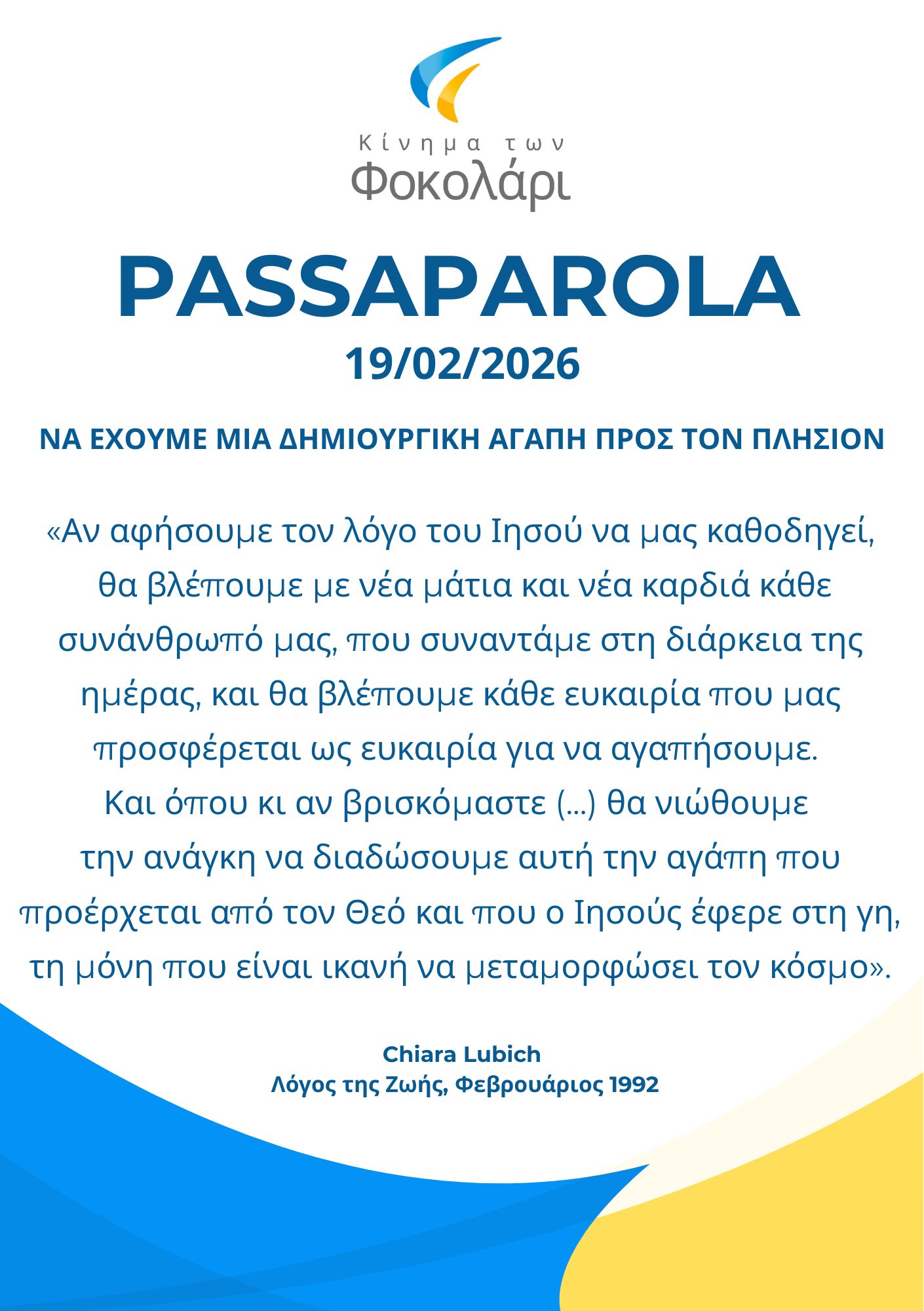 Κίνημα των
Φοκολάρι

PASSAPAROLA
19/02/2026

ΝΑ ΕΧΟΥΜΕ ΜΙΑ ΔΗΜΙΟΥΡΓΙΚΗ ΑΓΑΠΗ ΠΡΟΣ ΤΟΝ ΠΛΗΣΙΟΝ

«Αν αφήσουμε τον λόγο του Ιησού να μας καθοδηγεί, θα βλέπουμε με νέα μάτια και νέα καρδιά κάθε συνάνθρωπό μας, που συναντάμε στη διάρκεια της ημέρας, και θα βλέπουμε κάθε ευκαιρία που μας προσφέρεται ως ευκαιρία για να αγαπήσουμε. Και όπου κι αν βρισκόμαστε (...) θα νιώθουμε την ανάγκη να διαδώσουμε αυτή την αγάπη που προέρχεται από τον Θεό και που ο Ιησούς έφερε στη γη, τη μόνη που είναι ικανή να μεταμορφώσει τον κόσμο».

Chiara Lubich
Λόγος της Ζωής, Φεβρουάριος 1992